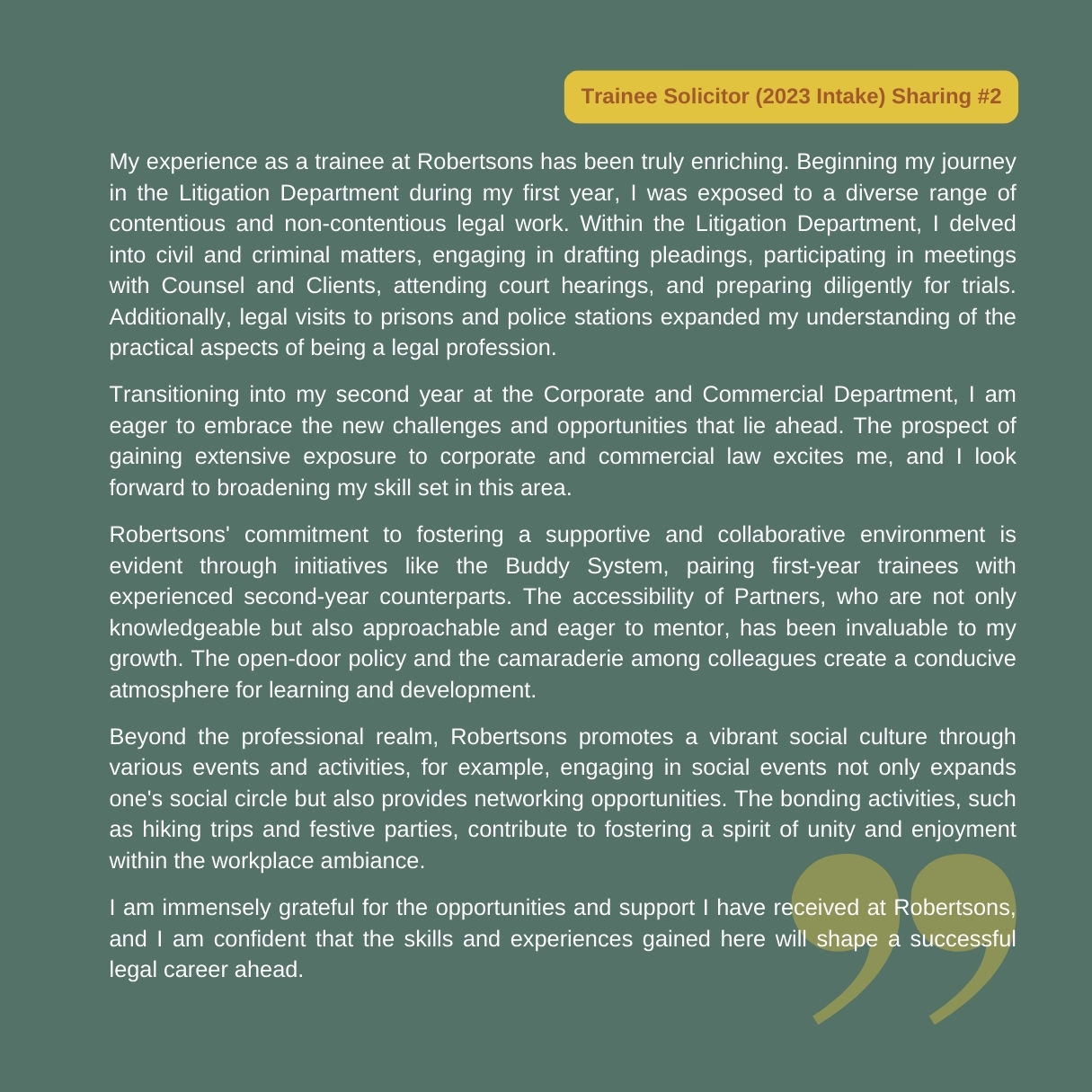 Trainee Solicitor (2023 Intake) Sharing #2

My experience as a trainee at Robertsons has been truly enriching. Beginning my journey in the Litigation Department during my first year, I was exposed to a diverse range of contentious and non-contentious legal work. Within the Litigation Department, I delved into civil and criminal matters, engaging in drafting pleadings, participating in meetings with Counsel and Clients, attending court hearings, and preparing diligently for trials. Additionally, legal visits to prisons and police stations expanded my understanding of the practical aspects of being a legal profession.

Transitioning into my second year at the Corporate and Commercial Department, I am eager to embrace the new challenges and opportunities that lie ahead. The prospect of gaining extensive exposure to corporate and commercial law excites me, and I look forward to broadening my skill set in this area.

Robertsons' commitment to fostering a supportive and collaborative environment is evident through initiatives like the Buddy System, pairing first-year trainees with experienced second-year counterparts. The accessibility of Partners, who are not only knowledgeable but also approachable and eager to mentor, has been invaluable to my growth. The open-door policy and the camaraderie among colleagues create a conducive atmosphere for learning and development.

Beyond the professional realm, Robertsons promotes a vibrant social culture through various events and activities, for example, engaging in social events not only expands one's social circle but also provides networking opportunities. The bonding activities, such as hiking trips and festive parties, contribute to fostering a spirit of unity and enjoyment within the workplace ambiance.

I am immensely grateful for the opportunities and support I have received at Robertsons, and I am confident that the skills and experiences gained here will shape a successful legal career ahead.